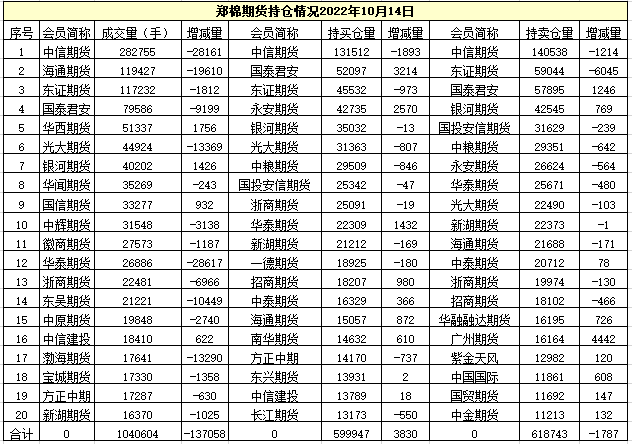 郑棉期货持仓情况2022年10月14日

| 序号 | 会员简称 | 成交量（手） | 增减量 | 会员简称 | 持买仓量 | 增减量 | 会员简称 | 持卖仓量 | 增减量 |
|---|---|---|---|---|---|---|---|---|---|
| 1 | 中信期货 | 282755 | -28161 | 中信期货 | 131512 | -1893 | 中信期货 | 140538 | -1214 |
| 2 | 海通期货 | 119427 | -19610 | 国泰君安 | 52097 | 3214 | 东证期货 | 59044 | -6045 |
| 3 | 东证期货 | 117232 | -1812 | 东证期货 | 45532 | -973 | 国泰君安 | 57895 | 1246 |
| 4 | 国泰君安 | 79586 | -9199 | 永安期货 | 42735 | 2570 | 银河期货 | 42545 | 769 |
| 5 | 华西期货 | 51337 | 1756 | 银河期货 | 35032 | -13 | 国投安信期货 | 31629 | -239 |
| 6 | 光大期货 | 44924 | -13369 | 光大期货 | 31363 | -807 | 中粮期货 | 29351 | -642 |
| 7 | 银河期货 | 40202 | 1426 | 中粮期货 | 29509 | -846 | 永安期货 | 26624 | -564 |
| 8 | 华闻期货 | 35269 | -243 | 国投安信期货 | 25342 | -47 | 华泰期货 | 25671 | -480 |
| 9 | 国信期货 | 33277 | 932 | 浙商期货 | 25091 | -19 | 光大期货 | 22490 | -103 |
| 10 | 中辉期货 | 31548 | -3138 | 华泰期货 | 22309 | 1432 | 新湖期货 | 22373 | -1 |
| 11 | 徽商期货 | 27573 | -1187 | 新湖期货 | 21212 | -169 | 海通期货 | 21688 | -171 |
| 12 | 华泰期货 | 26886 | -28617 | 一德期货 | 18925 | -180 | 中泰期货 | 20712 | 78 |
| 13 | 浙商期货 | 22481 | -6966 | 招商期货 | 18207 | 980 | 浙商期货 | 19974 | -130 |
| 14 | 东吴期货 | 21221 | -10449 | 中泰期货 | 16329 | 366 | 招商期货 | 18102 | -466 |
| 15 | 中原期货 | 19848 | -2740 | 海通期货 | 15057 | 872 | 华融融达期货 | 16195 | 726 |
| 16 | 中信建投 | 18410 | 622 | 南华期货 | 14632 | 610 | 广州期货 | 16164 | 4442 |
| 17 | 渤海期货 | 17641 | -13290 | 方正中期 | 14170 | -737 | 紫金天风 | 12982 | 120 |
| 18 | 宝城期货 | 17330 | -1358 | 东兴期货 | 13931 | 2 | 中国国际 | 11861 | 608 |
| 19 | 方正中期 | 17287 | -630 | 中信建投 | 13789 | 18 | 国贸期货 | 11692 | 147 |
| 20 | 新湖期货 | 16370 | -1025 | 长江期货 | 13173 | -550 | 中金期货 | 11213 | 132 |
| 合计 | 0 | 1040604 | -137058 | 0 | 599947 | 3830 | 0 | 618743 | -1787 |